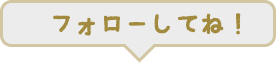 フォローしてね！